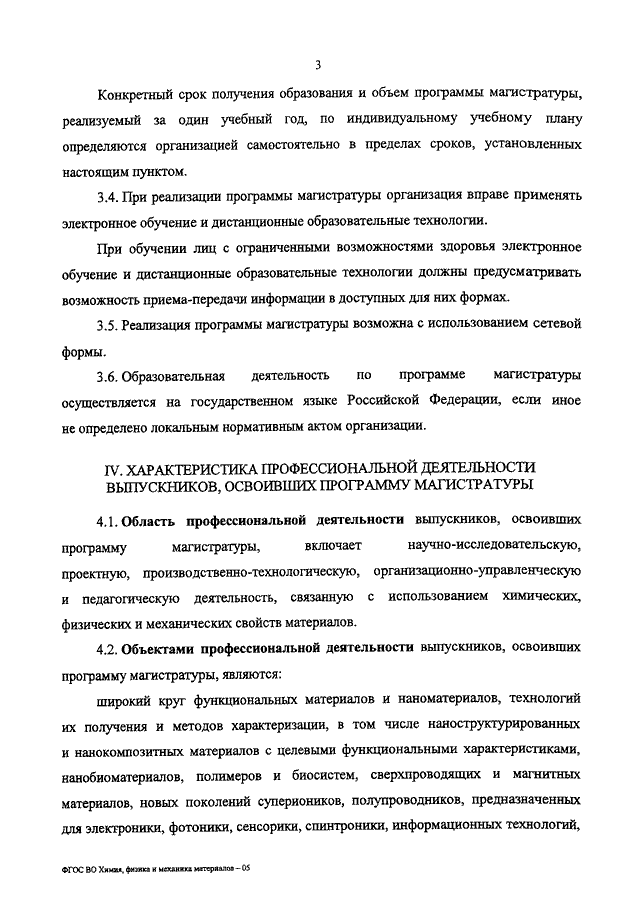 3

Конкретный срок получения образования и объем программы магистратуры, реализуемый за один учебный год, по индивидуальному учебному плану определяются организацией самостоятельно в пределах сроков, установленных настоящим пунктом.

3.4. При реализации программы магистратуры организация вправе применять электронное обучение и дистанционные образовательные технологии.

При обучении лиц с ограниченными возможностями здоровья электронное обучение и дистанционные образовательные технологии должны предусматривать возможность приема-передачи информации в доступных для них формах.

3.5. Реализация программы магистратуры возможна с использованием сетевой формы.

3.6. Образовательная деятельность по программе магистратуры осуществляется на государственном языке Российской Федерации, если иное не определено локальным нормативным актом организации.

IV. ХАРАКТЕРИСТИКА ПРОФЕССИОНАЛЬНОЙ ДЕЯТЕЛЬНОСТИ ВЫПУСКНИКОВ, ОСВОИВШИХ ПРОГРАММУ МАГИСТРАТУРЫ

4.1. Область профессиональной деятельности выпускников, освоивших программу магистратуры, включает научно-исследовательскую, проектную, производственно-технологическую, организационно-управленческую и педагогическую деятельность, связанную с использованием химических, физических и механических свойств материалов.

4.2. Объектами профессиональной деятельности выпускников, освоивших программу магистратуры, являются:

широкий круг функциональных материалов и наноматериалов, технологий их получения и методов характеризации, в том числе наноструктурированных и нанокомпозитных материалов с целевыми функциональными характеристиками, нанобиоматериалов, полимеров и биосистем, сверхпроводящих и магнитных материалов, новых поколений суперионников, полупроводников, предназначенных для электроники, фотоники, сенсорики, спинтроники, информационных технологий,

ФГОС ВО Химия, физика и механика материалов – 05